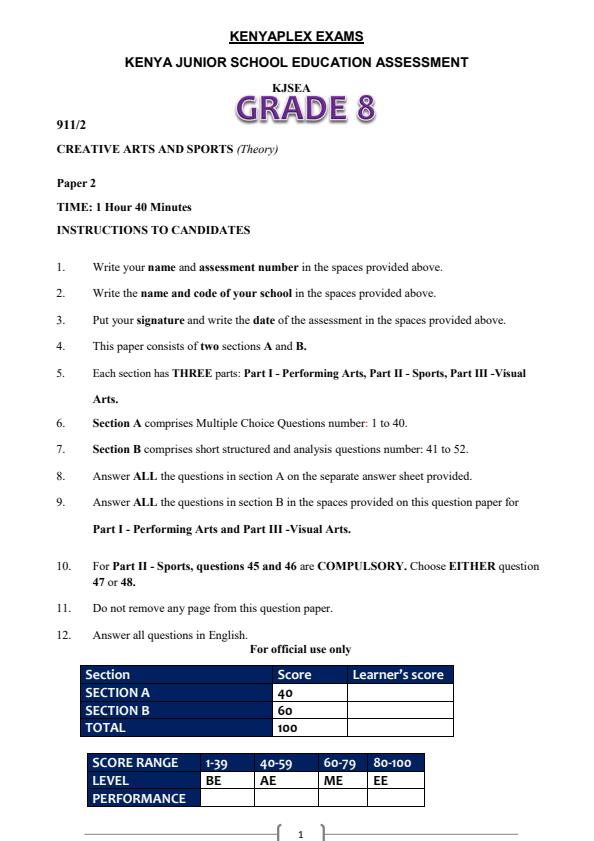 KENYAPLEX EXAMS

KENYA JUNIOR SCHOOL EDUCATION ASSESSMENT

KJSEA

GRADE 8

911/2

CREATIVE ARTS AND SPORTS (Theory)

Paper 2

TIME: 1 Hour 40 Minutes

INSTRUCTIONS TO CANDIDATES

1. Write your name and assessment number in the spaces provided above.

2. Write the name and code of your school in the spaces provided above.

3. Put your signature and write the date of the assessment in the spaces provided above.

4. This paper consists of two sections A and B.

5. Each section has THREE parts: Part I - Performing Arts, Part II - Sports, Part III -Visual Arts.

6. Section A comprises Multiple Choice Questions number: 1 to 40.

7. Section B comprises short structured and analysis questions number: 41 to 52.

8. Answer ALL the questions in section A on the separate answer sheet provided.

9. Answer ALL the questions in section B in the spaces provided on this question paper for Part I - Performing Arts and Part III -Visual Arts.

10. For Part II - Sports, questions 45 and 46 are COMPULSORY. Choose EITHER question 47 or 48.

11. Do not remove any page from this question paper.

12. Answer all questions in English.

For official use only

| Section | Score | Learner's score |
|---|---|---|
| SECTION A | 40 | |
| SECTION B | 60 | |
| TOTAL | 100 | |

| SCORE RANGE | 1-39 | 40-59 | 60-79 | 80-100 |
|---|---|---|---|---|
| LEVEL | BE | AE | ME | EE |
| PERFORMANCE | | | | |

1